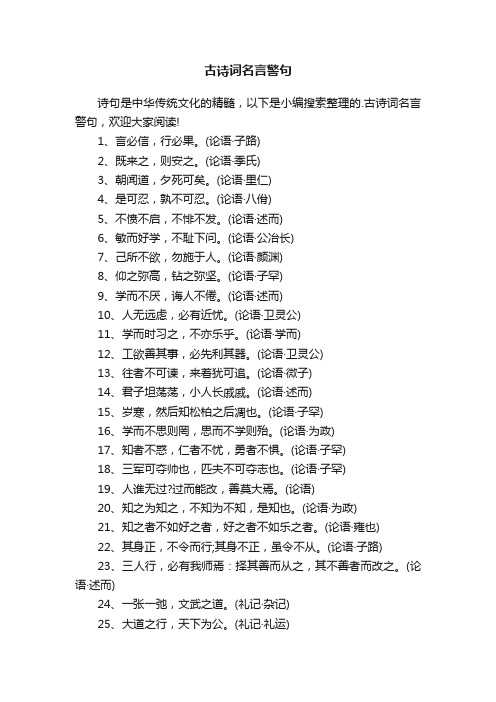 古诗词名言警句

诗句是中华传统文化的精髓，以下是小编搜索整理的.古诗词名言警句，欢迎大家阅读!

1、言必信，行必果。(论语·子路)

2、既来之，则安之。(论语·季氏)

3、朝闻道，夕死可矣。(论语·里仁)

4、是可忍，孰不可忍。(论语·八佾)

5、不愤不启，不悱不发。(论语·述而)

6、敏而好学，不耻下问。(论语·公冶长)

7、己所不欲，勿施于人。(论语·颜渊)

8、仰之弥高，钻之弥坚。(论语·子罕)

9、学而不厌，诲人不倦。(论语·述而)

10、人无远虑，必有近忧。(论语·卫灵公)

11、学而时习之，不亦乐乎。(论语·学而)

12、工欲善其事，必先利其器。(论语·卫灵公)

13、往者不可谏，来者犹可追。(论语·微子)

14、君子坦荡荡，小人长戚戚。(论语·述而)

15、岁寒，然后知松柏之后凋也。(论语·子罕)

16、学而不思则罔，思而不学则殆。(论语·为政)

17、知者不惑，仁者不忧，勇者不惧。(论语·子罕)

18、三军可夺帅也，匹夫不可夺志也。(论语·子罕)

19、人谁无过?过而能改，善莫大焉。(论语)

20、知之为知之，不知为不知，是知也。(论语·为政)

21、知之者不如好之者，好之者不如乐之者。(论语·雍也)

22、其身正，不令而行;其身不正，虽令不从。(论语·子路)

23、三人行，必有我师焉：择其善而从之，其不善者而改之。(论语·述而)

24、一张一弛，文武之道。(礼记·杂记)

25、大道之行，天下为公。(礼记·礼运)